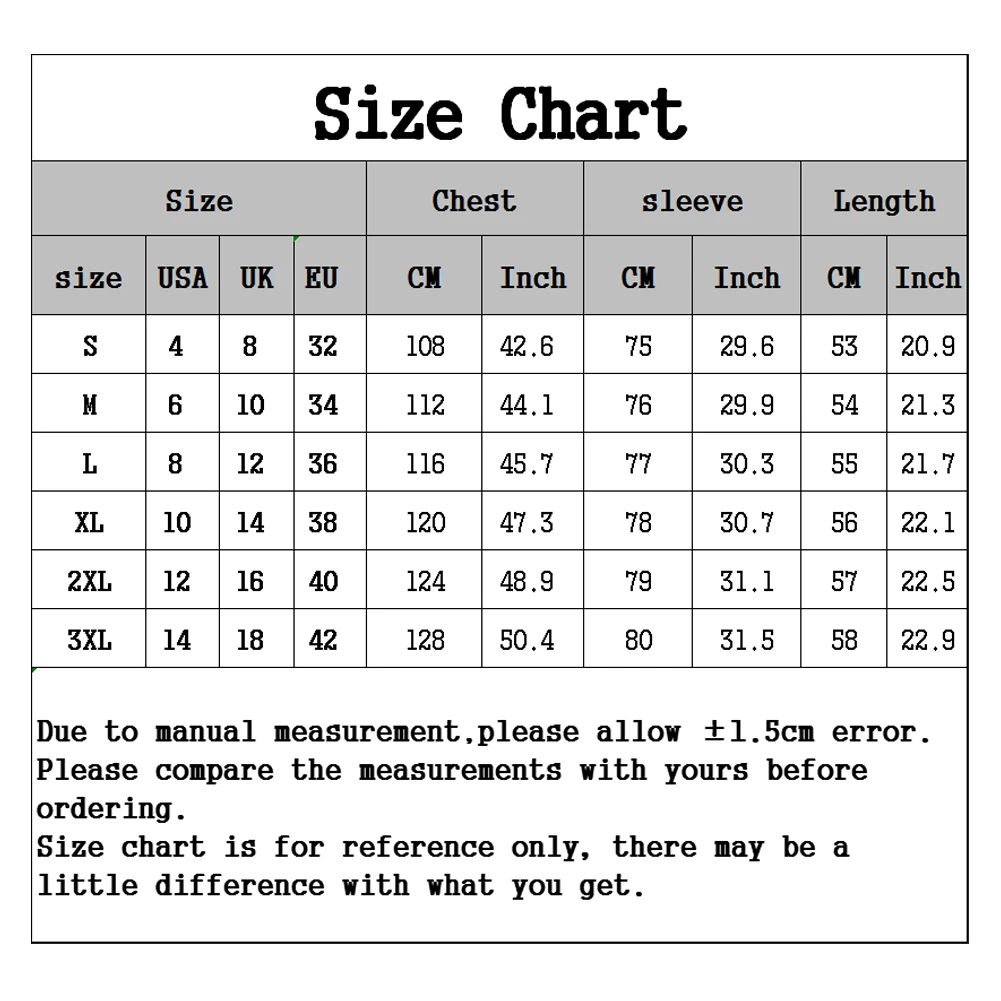 Size Chart

| Size | | | | Chest | | sleeve | | Length | |
|---|---|---|---|---|---|---|---|---|---|
| size | USA | UK | EU | CM | Inch | CM | Inch | CM | Inch |
| S | 4 | 8 | 32 | 108 | 42.6 | 75 | 29.6 | 53 | 20.9 |
| M | 6 | 10 | 34 | 112 | 44.1 | 76 | 29.9 | 54 | 21.3 |
| L | 8 | 12 | 36 | 116 | 45.7 | 77 | 30.3 | 55 | 21.7 |
| XL | 10 | 14 | 38 | 120 | 47.3 | 78 | 30.7 | 56 | 22.1 |
| 2XL | 12 | 16 | 40 | 124 | 48.9 | 79 | 31.1 | 57 | 22.5 |
| 3XL | 14 | 18 | 42 | 128 | 50.4 | 80 | 31.5 | 58 | 22.9 |

Due to manual measurement,please allow ±1.5cm error.
Please compare the measurements with yours before ordering.
Size chart is for reference only, there may be a little difference with what you get.